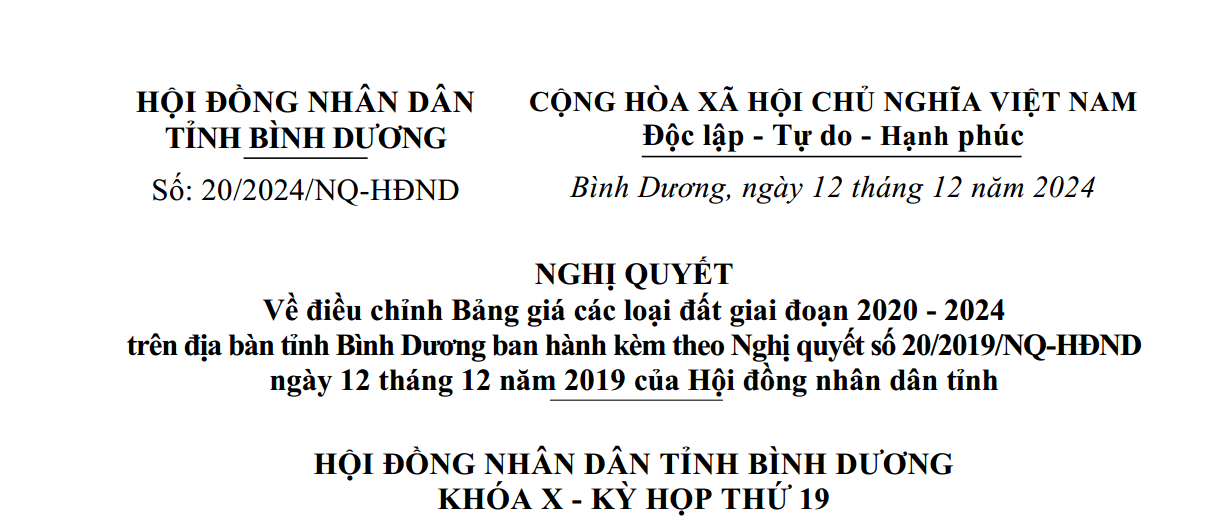 HỘI ĐỒNG NHÂN DÂN
TỈNH BÌNH DƯƠNG

Số: 20/2024/NQ-HĐND

CỘNG HÒA XÃ HỘI CHỦ NGHĨA VIỆT NAM
Độc lập - Tự do - Hạnh phúc

Bình Dương, ngày 12 tháng 12 năm 2024

NGHỊ QUYẾT
Về điều chỉnh Bảng giá các loại đất giai đoạn 2020 - 2024
trên địa bàn tỉnh Bình Dương ban hành kèm theo Nghị quyết số 20/2019/NQ-HĐND
ngày 12 tháng 12 năm 2019 của Hội đồng nhân dân tỉnh

HỘI ĐỒNG NHÂN DÂN TỈNH BÌNH DƯƠNG
KHÓA X - KỲ HỌP THỨ 19